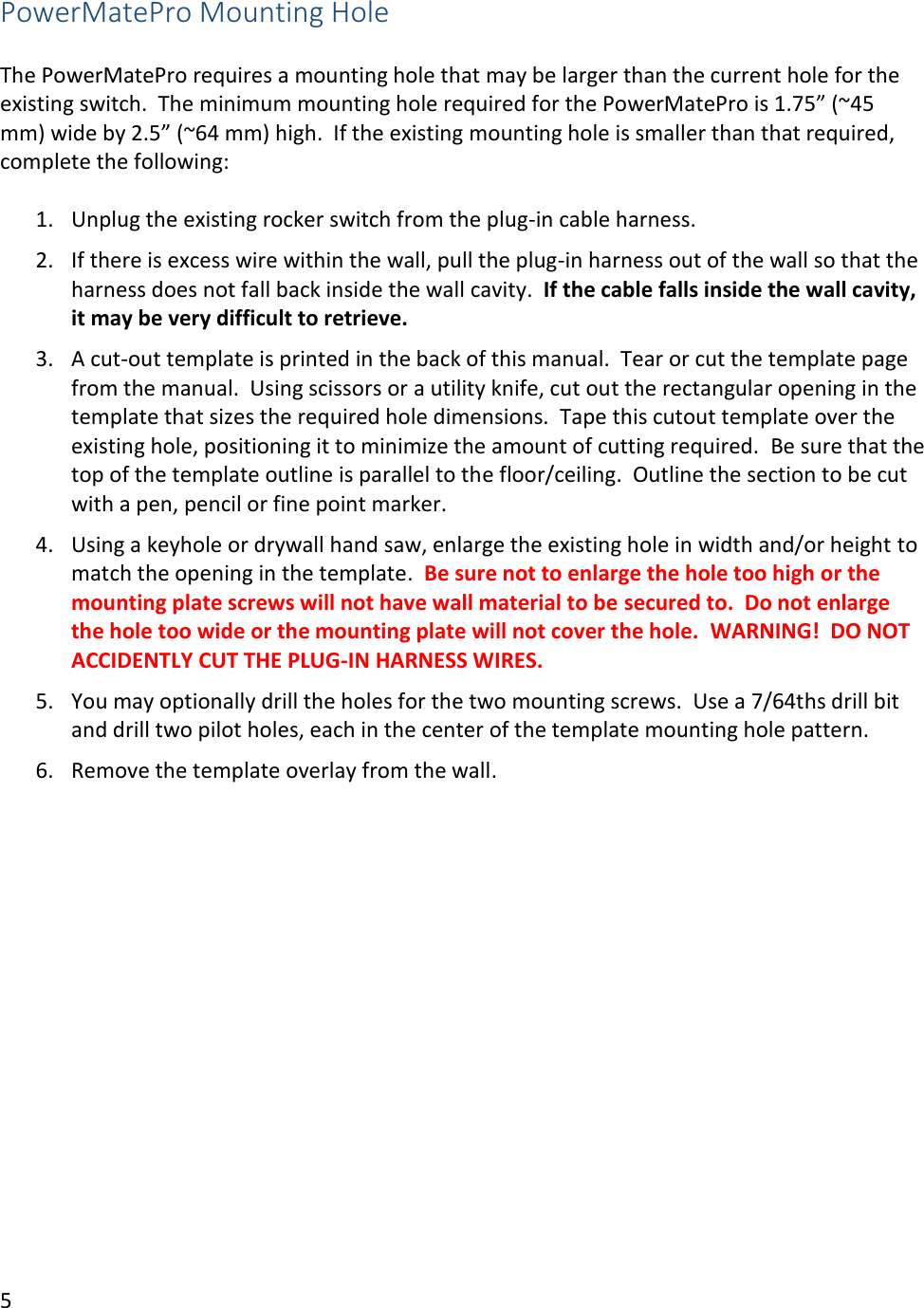 PowerMatePro Mounting Hole

The PowerMatePro requires a mounting hole that may be larger than the current hole for the existing switch. The minimum mounting hole required for the PowerMatePro is 1.75” (~45 mm) wide by 2.5” (~64 mm) high. If the existing mounting hole is smaller than that required, complete the following:

1. Unplug the existing rocker switch from the plug-in cable harness.
2. If there is excess wire within the wall, pull the plug-in harness out of the wall so that the harness does not fall back inside the wall cavity. If the cable falls inside the wall cavity, it may be very difficult to retrieve.
3. A cut-out template is printed in the back of this manual. Tear or cut the template page from the manual. Using scissors or a utility knife, cut out the rectangular opening in the template that sizes the required hole dimensions. Tape this cutout template over the existing hole, positioning it to minimize the amount of cutting required. Be sure that the top of the template outline is parallel to the floor/ceiling. Outline the section to be cut with a pen, pencil or fine point marker.
4. Using a keyhole or drywall hand saw, enlarge the existing hole in width and/or height to match the opening in the template. Be sure not to enlarge the hole too high or the mounting plate screws will not have wall material to be secured to. Do not enlarge the hole too wide or the mounting plate will not cover the hole. WARNING! DO NOT ACCIDENTLY CUT THE PLUG-IN HARNESS WIRES.
5. You may optionally drill the holes for the two mounting screws. Use a 7/64ths drill bit and drill two pilot holes, each in the center of the template mounting hole pattern.
6. Remove the template overlay from the wall.

5